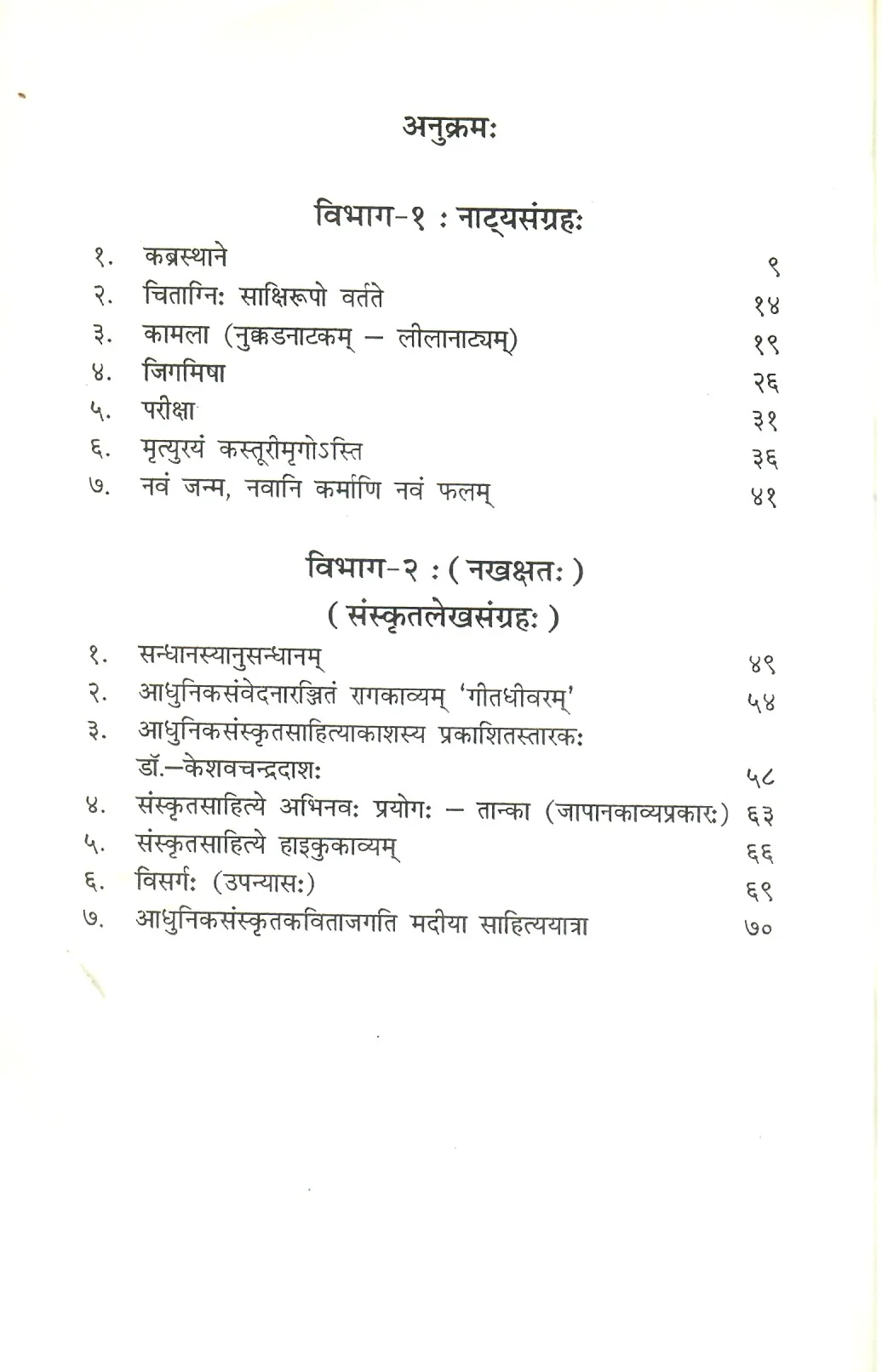 अनुक्रमः

विभाग-१ : नाट्यसंग्रहः

१. कब्रस्थाने ९
२. चिताग्निः साक्षिरूपो वर्तते १४
३. कामला (नुक्कडनाटकम् – लीलानाट्यम्) १९
४. जिगमिषा २६
५. परीक्षा ३१
६. मृत्युरयं कस्तूरीमृगोऽस्ति ३६
७. नवं जन्म, नवानि कर्माणि नवं फलम् ४१

विभाग-२ : ( नखक्षतः )
( संस्कृतलेखसंग्रहः )

१. सन्धानस्यानुसन्धानम् ४९
२. आधुनिकसंवेदनारञ्जितं रागकाव्यम् 'गीतधीवरम्' ५४
३. आधुनिकसंस्कृतसाहित्याकाशस्य प्रकाशितस्तारकः डॉ.–केशवचन्द्रदाशः ५८
४. संस्कृतसाहित्ये अभिनवः प्रयोगः – तान्का (जापानकाव्यप्रकारः) ६३
५. संस्कृतसाहित्ये हाइकुकाव्यम् ६६
६. विसर्गः (उपन्यासः) ६९
७. आधुनिकसंस्कृतकविताजगति मदीया साहित्ययात्रा ७०